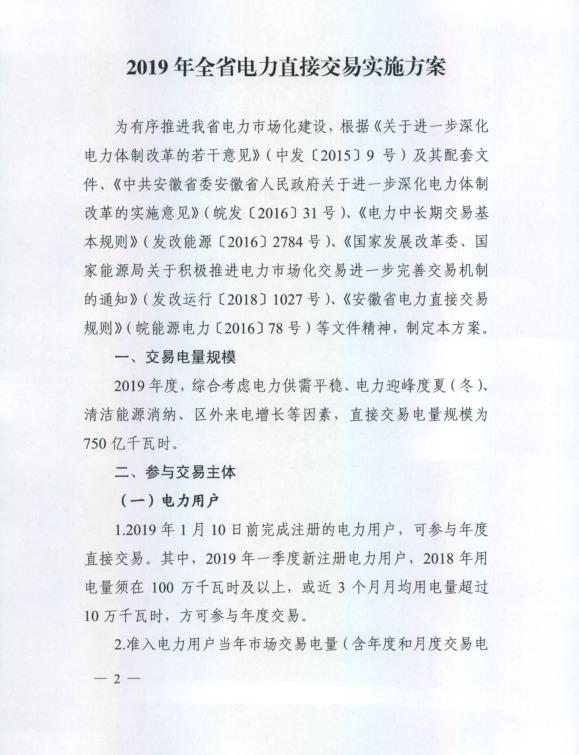 2019 年全省电力直接交易实施方案

为有序推进我省电力市场化建设，根据《关于进一步深化电力体制改革的若干意见》（中发〔2015〕9 号）及其配套文件、《中共安徽省委安徽省人民政府关于进一步深化电力体制改革的实施意见》（皖发〔2016〕31 号）、《电力中长期交易基本规则》（发改能源〔2016〕2784 号）、《国家发展改革委、国家能源局关于积极推进电力市场化交易进一步完善交易机制的通知》（发改运行〔2018〕1027 号）、《安徽省电力直接交易规则》（皖能源电力〔2016〕78 号）等文件精神，制定本方案。

一、交易电量规模

2019 年度，综合考虑电力供需平稳、电力迎峰度夏（冬）、清洁能源消纳、区外来电增长等因素，直接交易电量规模为 750 亿千瓦时。

二、参与交易主体

（一）电力用户

1.2019 年 1 月 10 日前完成注册的电力用户，可参与年度直接交易。其中，2019 年一季度新注册电力用户，2018 年用电量须在 100 万千瓦时及以上，或近 3 个月月均用电量超过 10 万千瓦时，方可参与年度交易。

2.准入电力用户当年市场交易电量（含年度和月度交易电

— 2 —